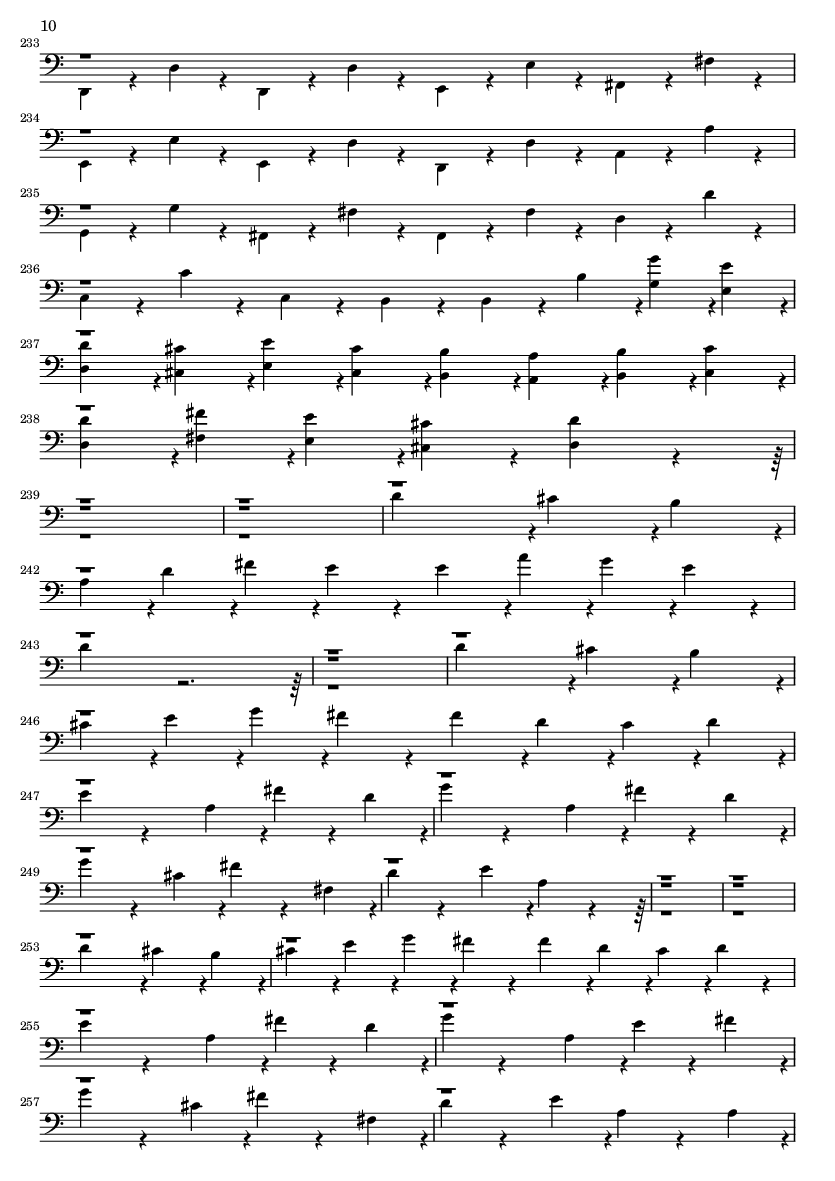 10

233

234

235

236

237

238

239

242

243

246

247

249

253

255

257